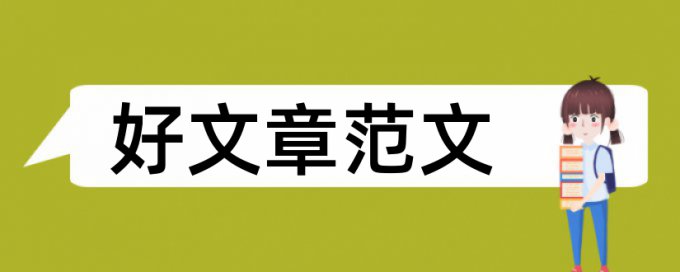 好文章范文